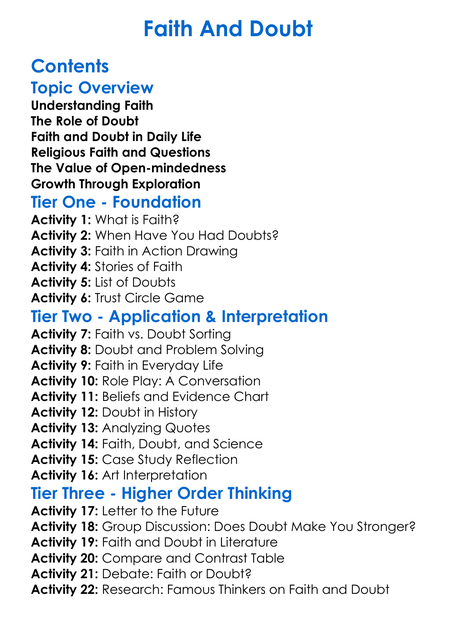 Faith And Doubt

Contents

Topic Overview

Understanding Faith
The Role of Doubt
Faith and Doubt in Daily Life
Religious Faith and Questions
The Value of Open-mindedness
Growth Through Exploration

Tier One - Foundation

Activity 1: What is Faith?
Activity 2: When Have You Had Doubts?
Activity 3: Faith in Action Drawing
Activity 4: Stories of Faith
Activity 5: List of Doubts
Activity 6: Trust Circle Game

Tier Two - Application & Interpretation

Activity 7: Faith vs. Doubt Sorting
Activity 8: Doubt and Problem Solving
Activity 9: Faith in Everyday Life
Activity 10: Role Play: A Conversation
Activity 11: Beliefs and Evidence Chart
Activity 12: Doubt in History
Activity 13: Analyzing Quotes
Activity 14: Faith, Doubt, and Science
Activity 15: Case Study Reflection
Activity 16: Art Interpretation

Tier Three - Higher Order Thinking

Activity 17: Letter to the Future
Activity 18: Group Discussion: Does Doubt Make You Stronger?
Activity 19: Faith and Doubt in Literature
Activity 20: Compare and Contrast Table
Activity 21: Debate: Faith or Doubt?
Activity 22: Research: Famous Thinkers on Faith and Doubt